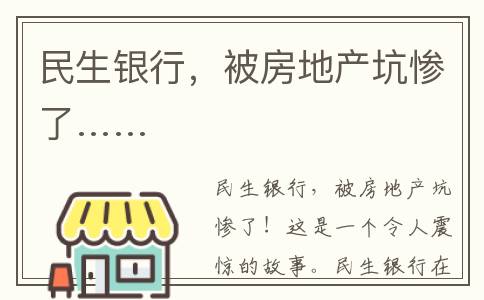 民生银行，被房地产坑惨了……

民生银行，被房地产坑惨了！这是一个令人震惊的故事。民生银行在